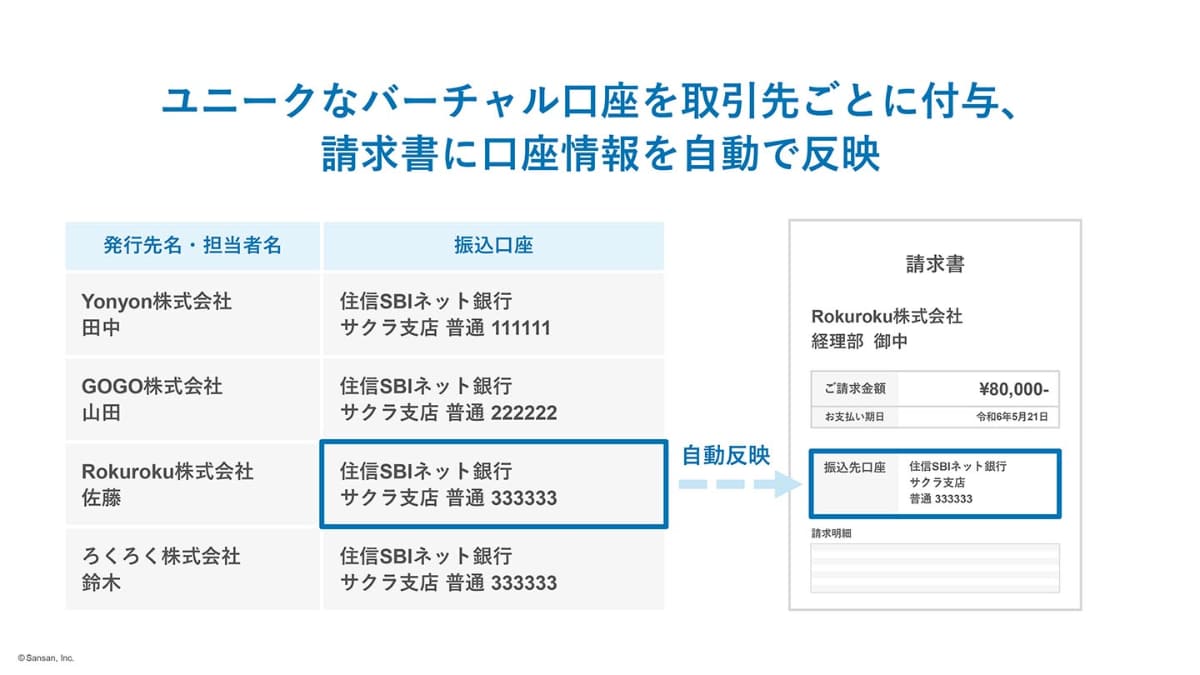 ユニークなバーチャル口座を取引先ごとに付与、
請求書に口座情報を自動で反映

| 発行先名・担当者名 | 振込口座 |
|---|---|
| Yonyon株式会社 田中 | 住信SBIネット銀行 サクラ支店 普通 111111 |
| GOGO株式会社 山田 | 住信SBIネット銀行 サクラ支店 普通 222222 |
| Rokuroku株式会社 佐藤 | 住信SBIネット銀行 サクラ支店 普通 333333 |
| ろくろく株式会社 鈴木 | 住信SBIネット銀行 サクラ支店 普通 333333 |

自動反映

請求書

Rokuroku株式会社
経理部 御中

ご請求金額 ¥80,000-
お支払い期日 令和6年5月21日

振込先口座 住信SBIネット銀行
サクラ支店
普通 333333

請求明細

©Sansan, Inc.